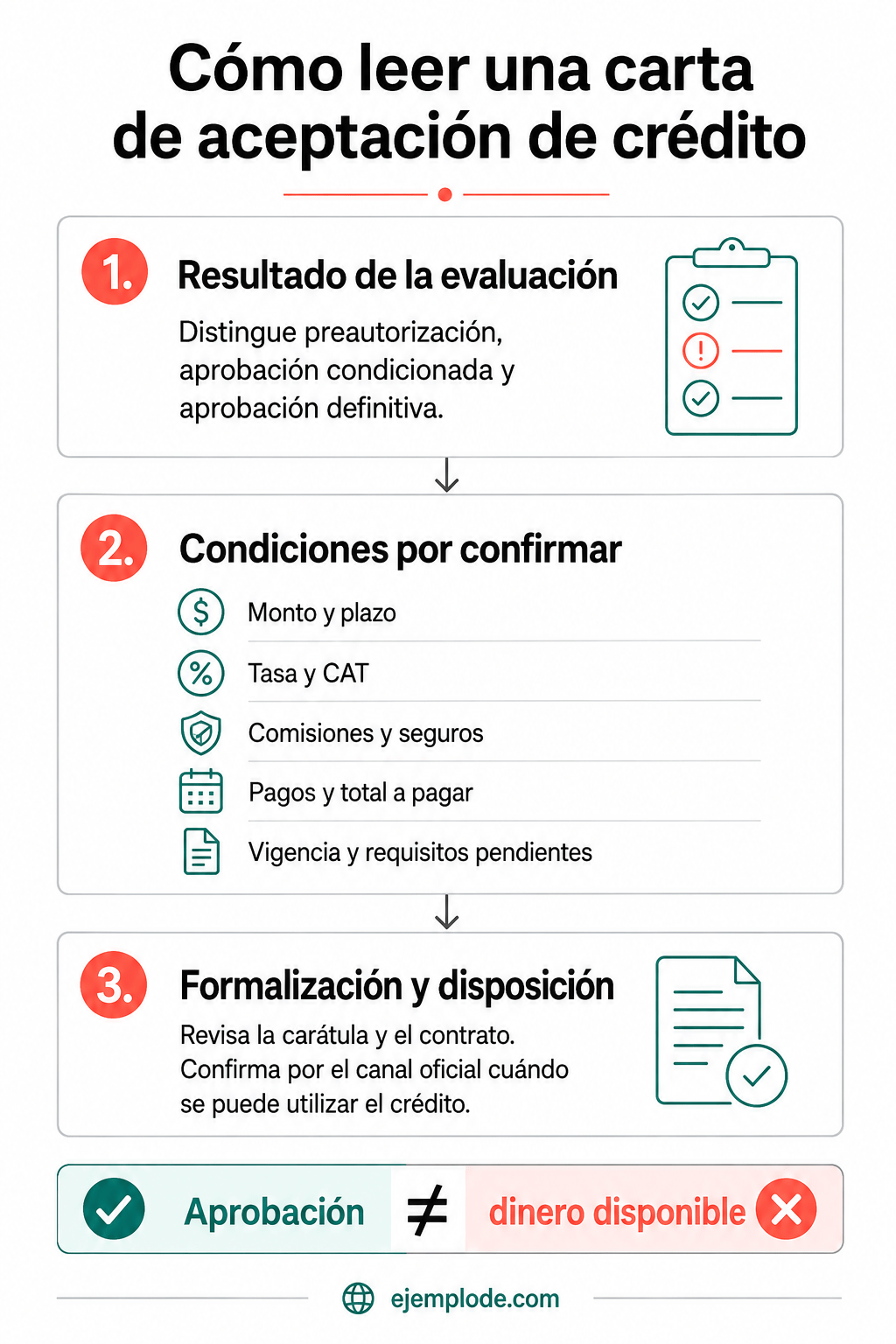 Cómo leer una carta de aceptación de crédito

1. Resultado de la evaluación

Distingue preautorización, aprobación condicionada y aprobación definitiva.

2. Condiciones por confirmar

Monto y plazo

Tasa y CAT

Comisiones y seguros

Pagos y total a pagar

Vigencia y requisitos pendientes

3. Formalización y disposición

Revisa la carátula y el contrato. Confirma por el canal oficial cuándo se puede utilizar el crédito.

Aprobación $\neq$ dinero disponible

ejemplode.com